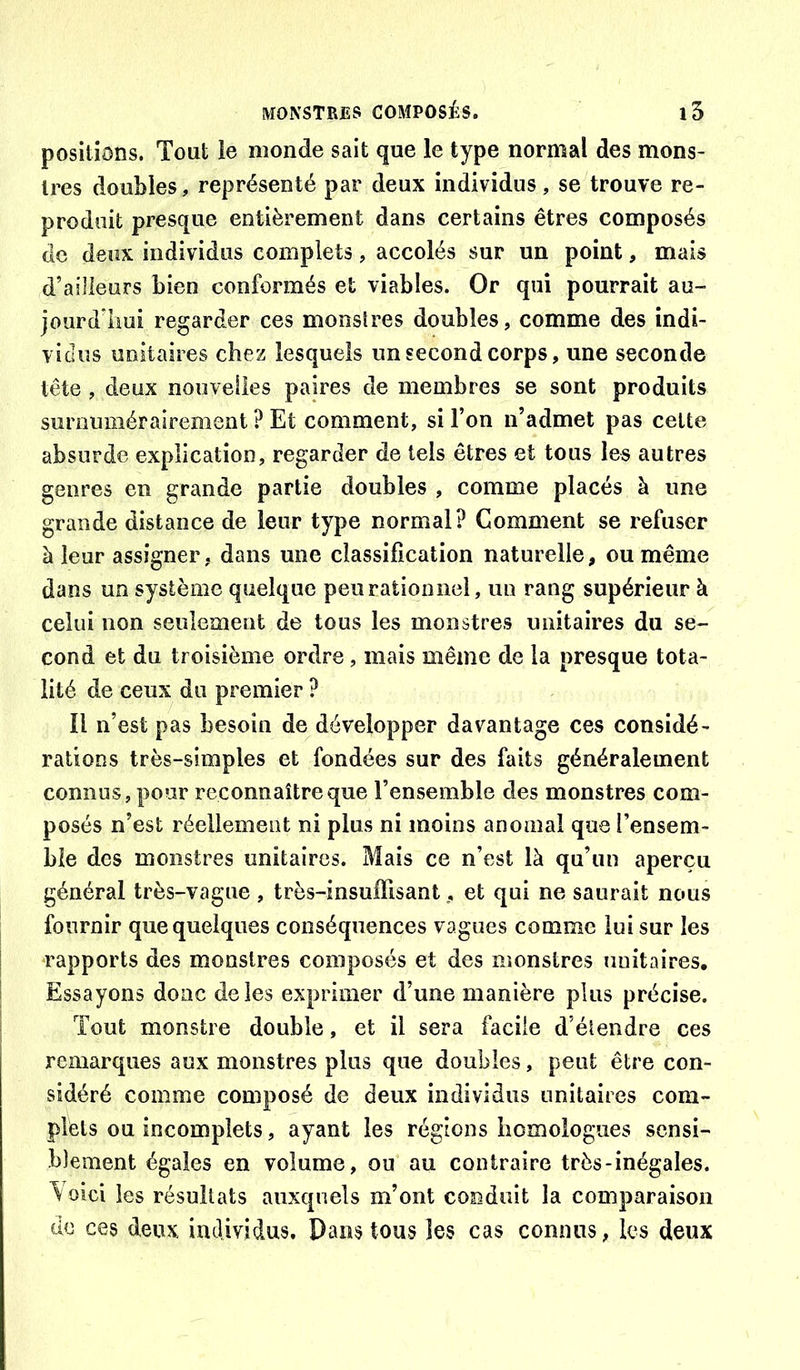 MONSTRES COMPOSÉS. 13

positions. Tout le monde sait que le type normal des monstres doubles, représenté par deux individus, se trouve reproduit presque entièrement dans certains êtres composés de deux individus complets, accolés sur un point, mais d'ailleurs bien conformés et viables. Or qui pourrait aujourd'hui regarder ces monstres doubles, comme des individus unitaires chez lesquels un second corps, une seconde tête, deux nouvelles paires de membres se sont produits surnumérairement ? Et comment, si l'on n'admet pas cette absurde explication, regarder de tels êtres et tous les autres genres en grande partie doubles, comme placés à une grande distance de leur type normal ? Comment se refuser à leur assigner, dans une classification naturelle, ou même dans un système quelque peu rationnel, un rang supérieur à celui non seulement de tous les monstres unitaires du second et du troisième ordre, mais même de la presque totalité de ceux du premier ?

Il n'est pas besoin de développer davantage ces considérations très-simples et fondées sur des faits généralement connus, pour reconnaître que l'ensemble des monstres composés n'est réellement ni plus ni moins anomal que l'ensemble des monstres unitaires. Mais ce n'est là qu'un aperçu général très-vague, très-insuffisant, et qui ne saurait nous fournir que quelques conséquences vagues comme lui sur les rapports des monstres composés et des monstres unitaires. Essayons donc de les exprimer d'une manière plus précise.

Tout monstre double, et il sera facile d'étendre ces remarques aux monstres plus que doubles, peut être considéré comme composé de deux individus unitaires complets ou incomplets, ayant les régions homologues sensiblement égales en volume, ou au contraire très-inégales. Voici les résultats auxquels m'ont conduit la comparaison de ces deux individus. Dans tous les cas connus, les deux